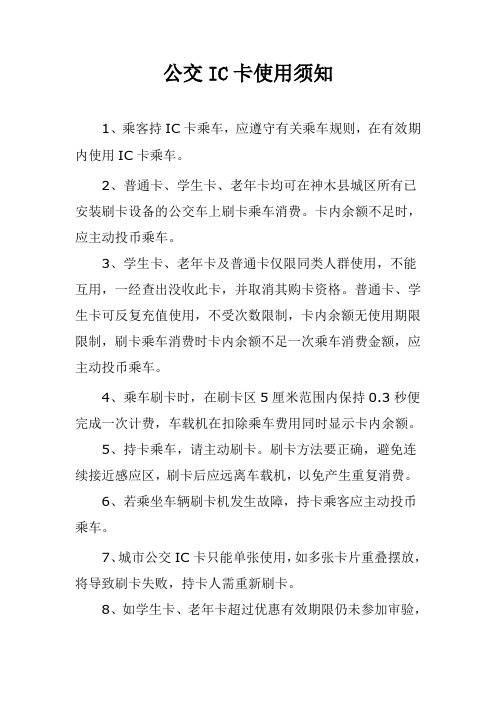 公交 IC 卡使用须知

1、乘客持 IC 卡乘车，应遵守有关乘车规则，在有效期内使用 IC 卡乘车。

2、普通卡、学生卡、老年卡均可在神木县城区所有已安装刷卡设备的公交车上刷卡乘车消费。卡内余额不足时，应主动投币乘车。

3、学生卡、老年卡及普通卡仅限同类人群使用，不能互用，一经查出没收此卡，并取消其购卡资格。普通卡、学生卡可反复充值使用，不受次数限制，卡内余额无使用期限限制，刷卡乘车消费时卡内余额不足一次乘车消费金额，应主动投币乘车。

4、乘车刷卡时，在刷卡区 5 厘米范围内保持 0.3 秒便完成一次计费，车载机在扣除乘车费用同时显示卡内余额。

5、持卡乘车，请主动刷卡。刷卡方法要正确，避免连续接近感应区，刷卡后应远离车载机，以免产生重复消费。

6、若乘坐车辆刷卡机发生故障，持卡乘客应主动投币乘车。

7、城市公交 IC 卡只能单张使用，如多张卡片重叠摆放，将导致刷卡失败，持卡人需重新刷卡。

8、如学生卡、老年卡超过优惠有效期限仍未参加审验，